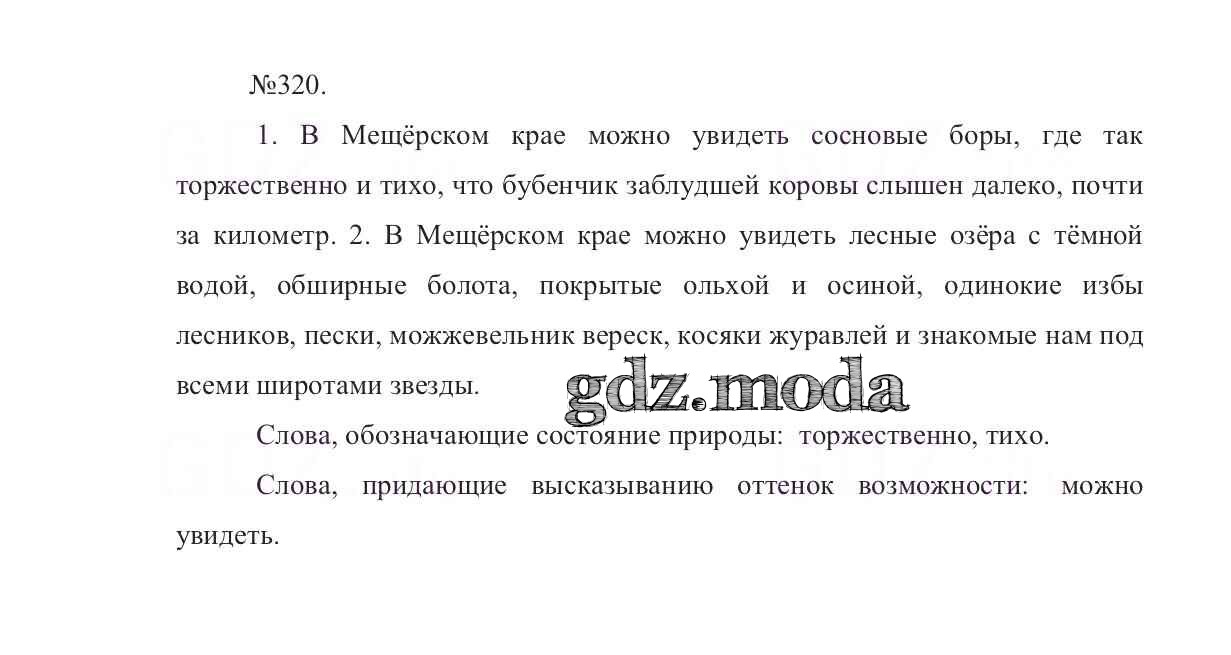 №320.

1. В Мещёрском крае можно увидеть сосновые боры, где так торжественно и тихо, что бубенчик заблудшей коровы слышен далеко, почти за километр. 2. В Мещёрском крае можно увидеть лесные озёра с тёмной водой, обширные болота, покрытые ольхой и осиной, одинокие избы лесников, пески, можжевельник вереск, косяки журавлей и знакомые нам под всеми широтами звезды.

Слова, обозначающие состояние природы: торжественно, тихо.

Слова, придающие высказыванию оттенок возможности: можно увидеть.

gdz.moda